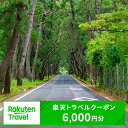 Rakuten Travel

楽天トラベルクーポン
6,000円分